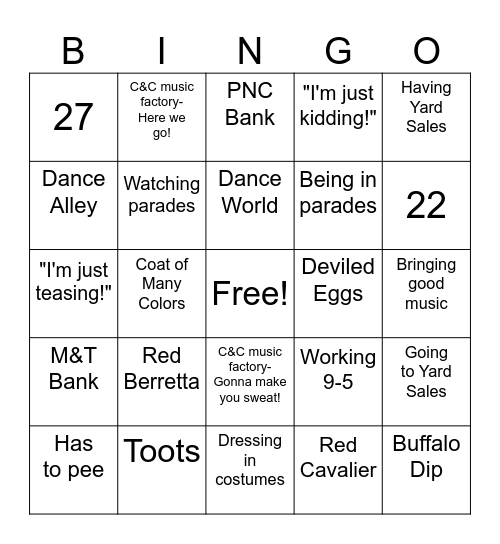 | B | I | N | G | O |
|---|---|---|---|---|
| 27 | C&C music factory- Here we go! | PNC Bank | "I'm just kidding!" | Having Yard Sales |
| Dance Alley | Watching parades | Dance World | Being in parades | 22 |
| "I'm just teasing!" | Coat of Many Colors | Free! | Deviled Eggs | Bringing good music |
| M&T Bank | Red Berretta | C&C music factory- Gonna make you sweat! | Working 9-5 | Going to Yard Sales |
| Has to pee | Toots | Dressing in costumes | Red Cavalier | Buffalo Dip |